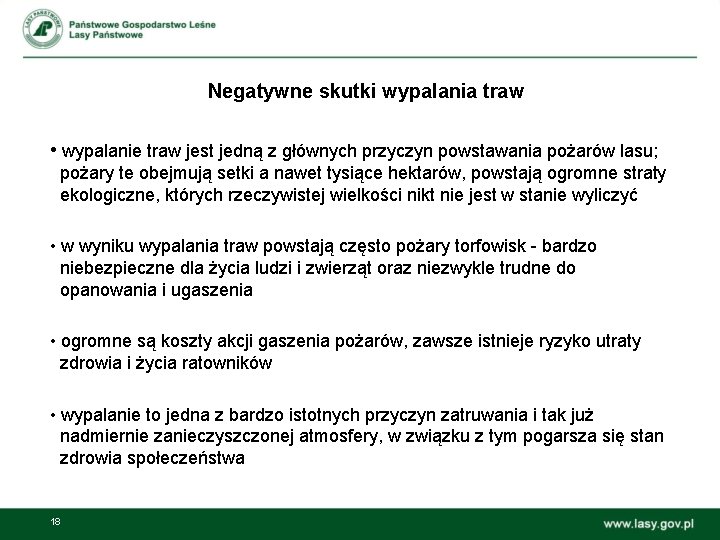 LASY PAŃSTWOWE

Państwowe Gospodarstwo Leśne
Lasy Państwowe

Negatywne skutki wypalania traw

• wypalanie traw jest jedną z głównych przyczyn powstawania pożarów lasu; pożary te obejmują setki a nawet tysiące hektarów, powstają ogromne straty ekologiczne, których rzeczywistej wielkości nikt nie jest w stanie wyliczyć

• w wyniku wypalania traw powstają często pożary torfowisk - bardzo niebezpieczne dla życia ludzi i zwierząt oraz niezwykle trudne do opanowania i ugaszenia

• ogromne są koszty akcji gaszenia pożarów, zawsze istnieje ryzyko utraty zdrowia i życia ratowników

• wypalanie to jedna z bardzo istotnych przyczyn zatruwania i tak już nadmiernie zanieczyszczonej atmosfery, w związku z tym pogarsza się stan zdrowia społeczeństwa

18

www.lasy.gov.pl